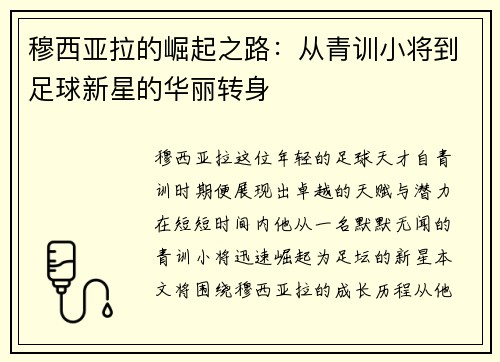 穆西亚拉的崛起之路：从青训小将到足球新星的华丽转身

穆西亚拉这位年轻的足球天才自青训时期便展现出卓越的天赋与潜力在短短时间内他从一名默默无闻的青训小将迅速崛起为足坛的新星本文将围绕穆西亚拉的成长历程从他